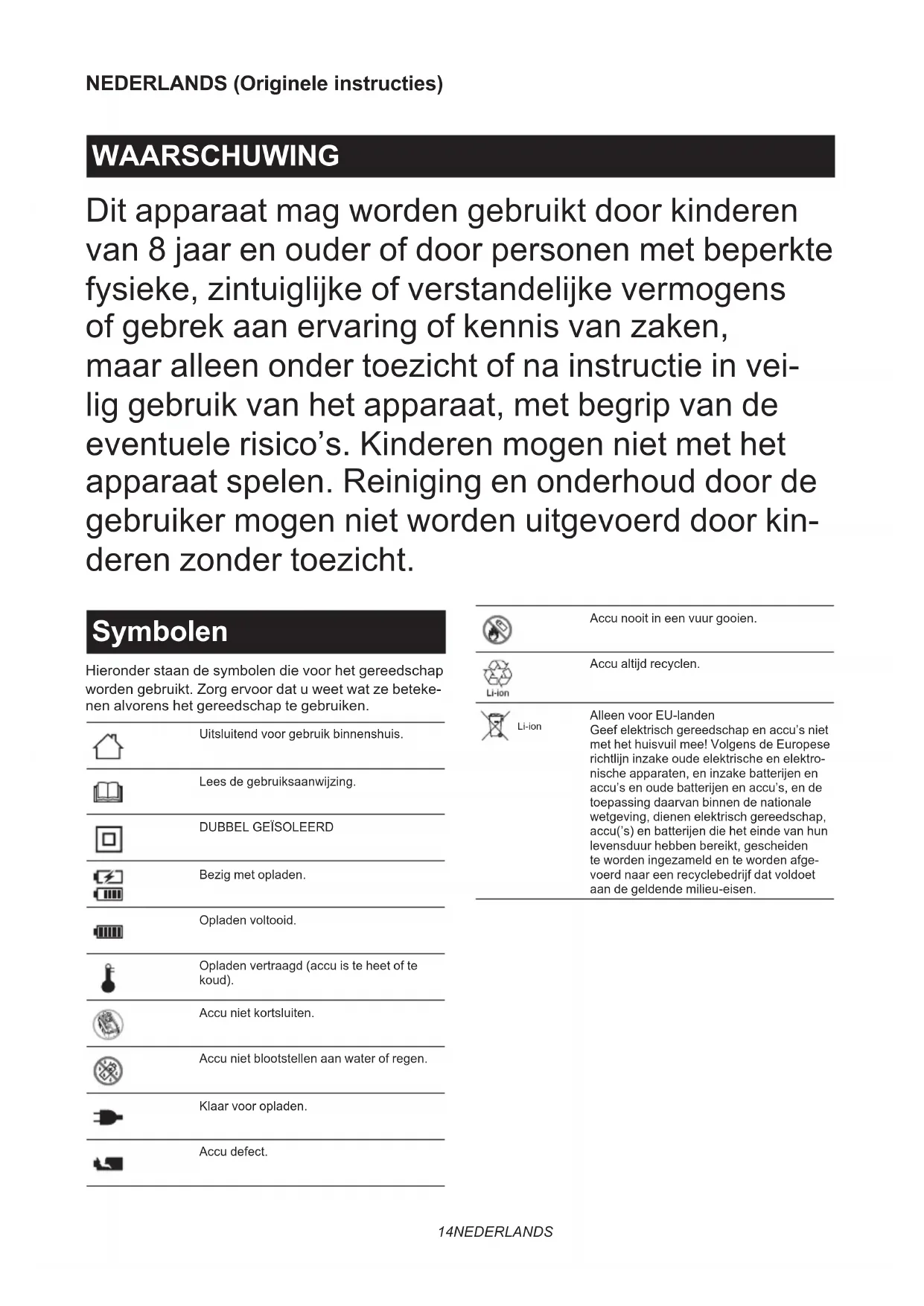 NEDERLANDS (Originele instructies)

WAARSCHUWING

Dit apparaat mag worden gebruikt door kinderen van 8 jaar en ouder of door personen met beperkte fysieke, zintuiglijke of verstandelijke vermogens of gebrek aan ervaring of kennis van zaken, maar alleen onder toezicht of na instructie in veilig gebruik van het apparaat, met begrip van de eventuele risico's. Kinderen mogen niet met het apparaat spelen. Reiniging en onderhoud door de gebruiker mogen niet worden uitgevoerd door kinderen zonder toezicht.

Symbolen

Hieronder staan de symbolen die voor het gereedschap worden gebruikt. Zorg ervoor dat u weet wat ze betekenen alvorens het gereedschap te gebruiken.

Uitsluitend voor gebruik binnenshuis.

Lees de gebruiksaanwijzing.

DUBBEL GEÏSOLEERD

Bezig met opladen.

Opladen voltooid.

Opladen vertraagd (accu is te heet of te koud).

Accu niet kortsluiten.

Accu niet blootstellen aan water of regen.

Klaar voor opladen.

Accu defect.

Accu nooit in een vuur gooien.

Li-ion

Accu altijd recyclen.

Li-ion

Alleen voor EU-landen
Geef elektrisch gereedschap en accu's niet met het huisvuil mee! Volgens de Europese richtlijn inzake oude elektrische en elektronische apparaten, en inzake batterijen en accu's en oude batterijen en accu's, en de toepassing daarvan binnen de nationale wetgeving, dienen elektrisch gereedschap, accu('s) en batterijen die het einde van hun levensduur hebben bereikt, gescheiden te worden ingezameld en te worden afgevoerd naar een recyclebedrijf dat voldoet aan de geldende milieu-eisen.

14NEDERLANDS